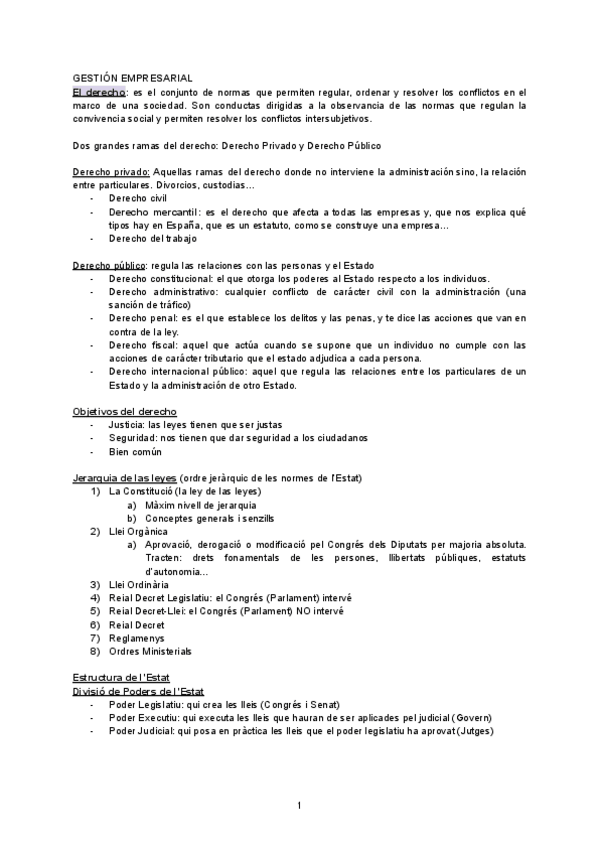 GESTIÓN EMPRESARIAL

El derecho: es el conjunto de normas que permiten regular, ordenar y resolver los conflictos en el marco de una sociedad. Son conductas dirigidas a la observancia de las normas que regulan la convivencia social y permiten resolver los conflictos intersubjetivos.

Dos grandes ramas del derecho: Derecho Privado y Derecho Público

Derecho privado: Aquellas ramas del derecho donde no interviene la administración sino, la relación entre particulares. Divorcios, custodias…
- Derecho civil
- Derecho mercantil: es el derecho que afecta a todas las empresas y, que nos explica qué tipos hay en España, que es un estatuto, como se construye una empresa…
- Derecho del trabajo

Derecho público: regula las relaciones con las personas y el Estado
- Derecho constitucional: el que otorga los poderes al Estado respecto a los individuos.
- Derecho administrativo: cualquier conflicto de carácter civil con la administración (una sanción de tráfico)
- Derecho penal: es el que establece los delitos y las penas, y te dice las acciones que van en contra de la ley.
- Derecho fiscal: aquel que actúa cuando se supone que un individuo no cumple con las acciones de carácter tributario que el estado adjudica a cada persona.
- Derecho internacional público: aquel que regula las relaciones entre los particulares de un Estado y la administración de otro Estado.

Objetivos del derecho
- Justicia: las leyes tienen que ser justas
- Seguridad: nos tienen que dar seguridad a los ciudadanos
- Bien común

Jerarquia de las leyes (ordre jeràrquic de les normes de l'Estat)
1) La Constitució (la ley de las leyes)
a) Màxim nivell de jerarquia
b) Conceptes generals i senzills
2) Llei Orgànica
a) Aprovació, derogació o modificació pel Congrés dels Diputats per majoria absoluta. Tracten: drets fonamentals de les persones, llibertats públiques, estatuts d'autonomia…
3) Llei Ordinària
4) Reial Decret Legislatiu: el Congrés (Parlament) intervé
5) Reial Decret-Llei: el Congrés (Parlament) NO intervé
6) Reial Decret
7) Reglamenys
8) Ordres Ministerials

Estructura de l'Estat
Divisió de Poders de l'Estat
- Poder Legislatiu: qui crea les lleis (Congrés i Senat)
- Poder Executiu: qui executa les lleis que hauran de ser aplicades pel judicial (Govern)
- Poder Judicial: qui posa en pràctica les lleis que el poder legislatiu ha aprovat (Jutges)

1